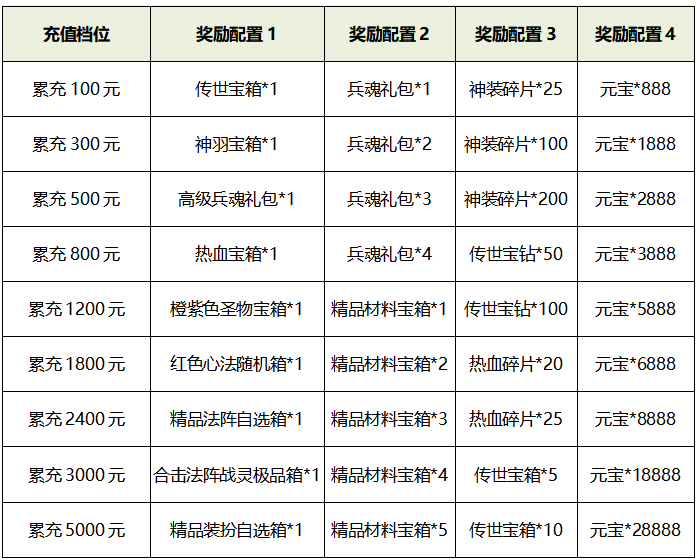 | 充值档位 | 奖励配置1 | 奖励配置2 | 奖励配置3 | 奖励配置4 |
|---|---|---|---|---|
| 累充100元 | 传世宝箱*1 | 兵魂礼包*1 | 神装碎片*25 | 元宝*888 |
| 累充300元 | 神羽宝箱*1 | 兵魂礼包*2 | 神装碎片*100 | 元宝*1888 |
| 累充500元 | 高级兵魂礼包*1 | 兵魂礼包*3 | 神装碎片*200 | 元宝*2888 |
| 累充800元 | 热血宝箱*1 | 兵魂礼包*4 | 传世宝钻*50 | 元宝*3888 |
| 累充1200元 | 橙紫色圣物宝箱*1 | 精品材料宝箱*1 | 传世宝钻*100 | 元宝*5888 |
| 累充1800元 | 红色心法随机箱*1 | 精品材料宝箱*2 | 热血碎片*20 | 元宝*6888 |
| 累充2400元 | 精品法阵自选箱*1 | 精品材料宝箱*3 | 热血碎片*25 | 元宝*8888 |
| 累充3000元 | 合击法阵战灵极品箱*1 | 精品材料宝箱*4 | 传世宝箱*5 | 元宝*18888 |
| 累充5000元 | 精品装扮自选箱*1 | 精品材料宝箱*5 | 传世宝箱*10 | 元宝*28888 |